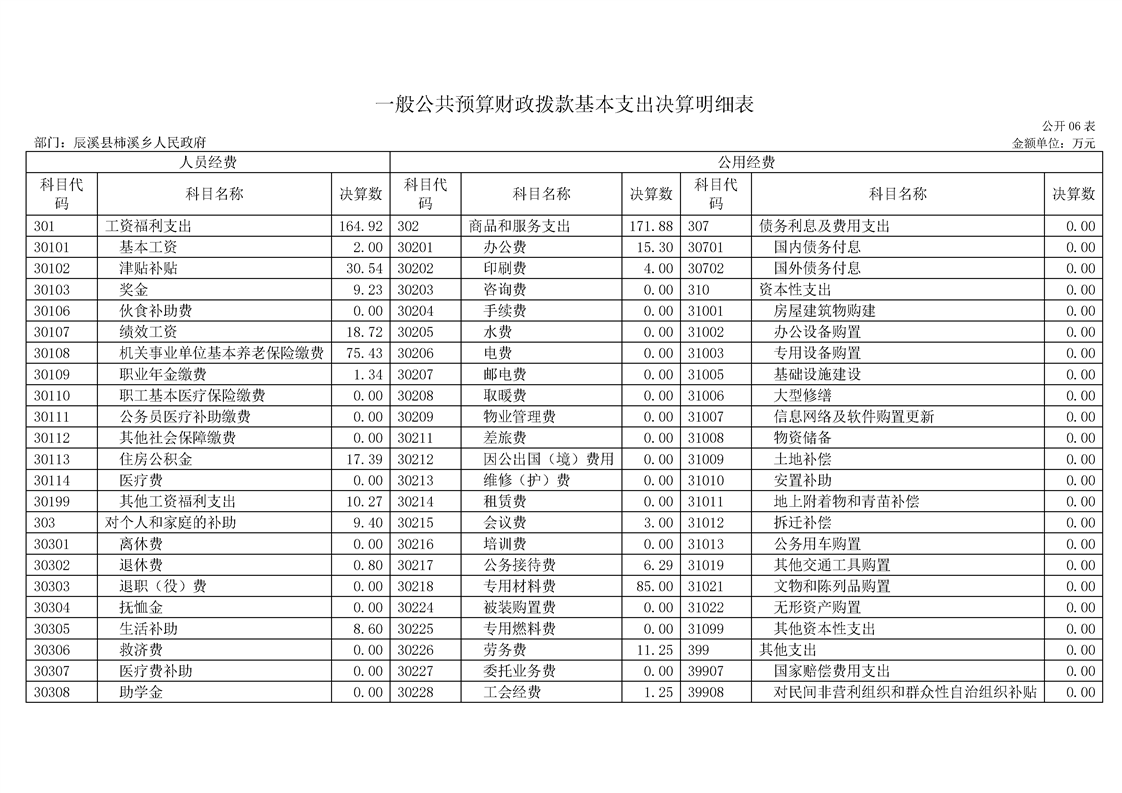 一般公共预算财政拨款基本支出决算明细表

公开06表

部门：辰溪县柿溪乡人民政府

金额单位：万元

| 人员经费 | | | 公用经费 | | | | | |
|---|---|---|---|---|---|---|---|---|
| 科目代码 | 科目名称 | 决算数 | 科目代码 | 科目名称 | 决算数 | 科目代码 | 科目名称 | 决算数 |
| 301 | 工资福利支出 | 164.92 | 302 | 商品和服务支出 | 171.88 | 307 | 债务利息及费用支出 | 0.00 |
| 30101 | 基本工资 | 2.00 | 30201 | 办公费 | 15.30 | 30701 | 国内债务付息 | 0.00 |
| 30102 | 津贴补贴 | 30.54 | 30202 | 印刷费 | 4.00 | 30702 | 国外债务付息 | 0.00 |
| 30103 | 奖金 | 9.23 | 30203 | 咨询费 | 0.00 | 310 | 资本性支出 | 0.00 |
| 30106 | 伙食补助费 | 0.00 | 30204 | 手续费 | 0.00 | 31001 | 房屋建筑物购建 | 0.00 |
| 30107 | 绩效工资 | 18.72 | 30205 | 水费 | 0.00 | 31002 | 办公设备购置 | 0.00 |
| 30108 | 机关事业单位基本养老保险缴费 | 75.43 | 30206 | 电费 | 0.00 | 31003 | 专用设备购置 | 0.00 |
| 30109 | 职业年金缴费 | 1.34 | 30207 | 邮电费 | 0.00 | 31005 | 基础设施建设 | 0.00 |
| 30110 | 职工基本医疗保险缴费 | 0.00 | 30208 | 取暖费 | 0.00 | 31006 | 大型修缮 | 0.00 |
| 30111 | 公务员医疗补助缴费 | 0.00 | 30209 | 物业管理费 | 0.00 | 31007 | 信息网络及软件购置更新 | 0.00 |
| 30112 | 其他社会保障缴费 | 0.00 | 30211 | 差旅费 | 0.00 | 31008 | 物资储备 | 0.00 |
| 30113 | 住房公积金 | 17.39 | 30212 | 因公出国（境）费用 | 0.00 | 31009 | 土地补偿 | 0.00 |
| 30114 | 医疗费 | 0.00 | 30213 | 维修（护）费 | 0.00 | 31010 | 安置补助 | 0.00 |
| 30199 | 其他工资福利支出 | 10.27 | 30214 | 租赁费 | 0.00 | 31011 | 地上附着物和青苗补偿 | 0.00 |
| 303 | 对个人和家庭的补助 | 9.40 | 30215 | 会议费 | 3.00 | 31012 | 拆迁补偿 | 0.00 |
| 30301 | 离休费 | 0.00 | 30216 | 培训费 | 0.00 | 31013 | 公务用车购置 | 0.00 |
| 30302 | 退休费 | 0.80 | 30217 | 公务接待费 | 6.29 | 31019 | 其他交通工具购置 | 0.00 |
| 30303 | 退职（役）费 | 0.00 | 30218 | 专用材料费 | 85.00 | 31021 | 文物和陈列品购置 | 0.00 |
| 30304 | 抚恤金 | 0.00 | 30224 | 被装购置费 | 0.00 | 31022 | 无形资产购置 | 0.00 |
| 30305 | 生活补助 | 8.60 | 30225 | 专用燃料费 | 0.00 | 31099 | 其他资本性支出 | 0.00 |
| 30306 | 救济费 | 0.00 | 30226 | 劳务费 | 11.25 | 399 | 其他支出 | 0.00 |
| 30307 | 医疗费补助 | 0.00 | 30227 | 委托业务费 | 0.00 | 39907 | 国家赔偿费用支出 | 0.00 |
| 30308 | 助学金 | 0.00 | 30228 | 工会经费 | 1.25 | 39908 | 对民间非营利组织和群众性自治组织补贴 | 0.00 |